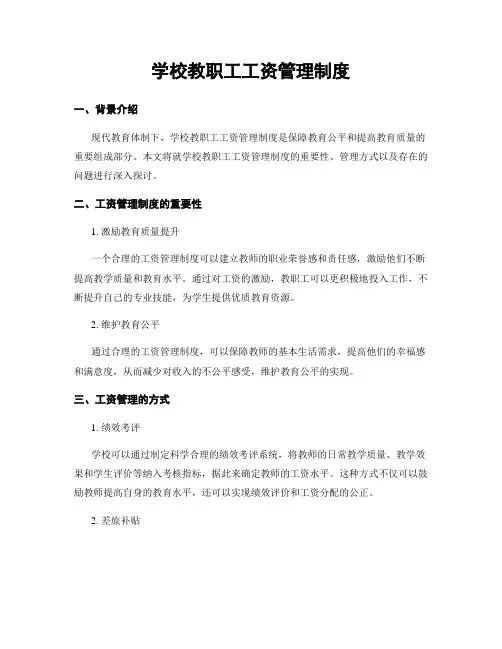 学校教职工工资管理制度

一、背景介绍

现代教育体制下，学校教职工工资管理制度是保障教育公平和提高教育质量的重要组成部分。本文将就学校教职工工资管理制度的重要性、管理方式以及存在的问题进行深入探讨。

二、工资管理制度的重要性

1. 激励教育质量提升

一个合理的工资管理制度可以建立教师的职业荣誉感和责任感，激励他们不断提高教学质量和教育水平。通过对工资的激励，教职工可以更积极地投入工作，不断提升自己的专业技能，为学生提供优质教育资源。

2. 维护教育公平

通过合理的工资管理制度，可以保障教师的基本生活需求，提高他们的幸福感和满意度，从而减少对收入的不公平感受，维护教育公平的实现。

三、工资管理的方式

1. 绩效考评

学校可以通过制定科学合理的绩效考评系统，将教师的日常教学质量、教学效果和学生评价等纳入考核指标，据此来确定教师的工资水平。这种方式不仅可以鼓励教师提高自身的教育水平，还可以实现绩效评价和工资分配的公正。

2. 差旅补贴